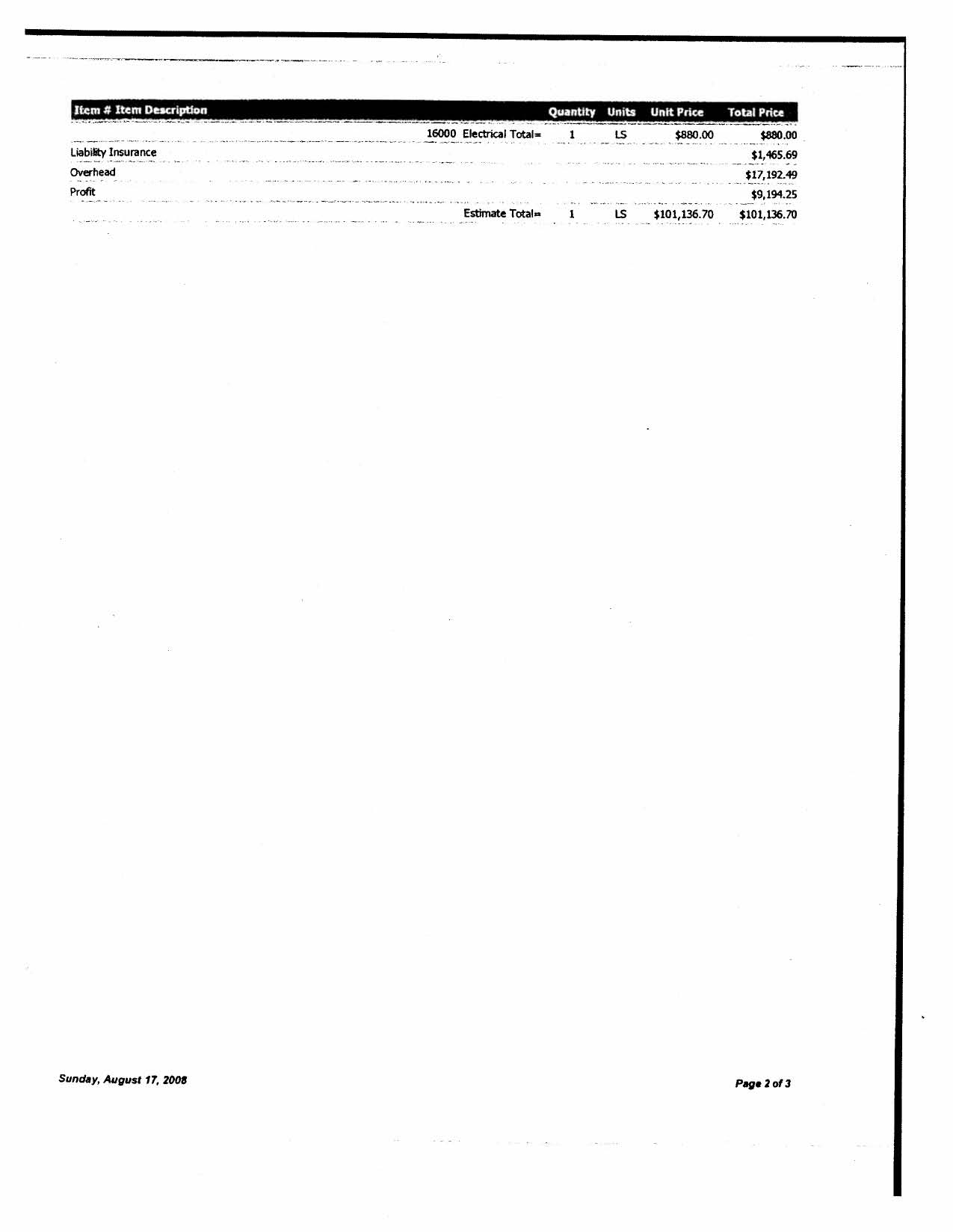 | Item # Item Description | Quantity | Units | Unit Price | Total Price |
|---|---|---|---|---|
| 16000 Electrical Total= | 1 | LS | $880.00 | $880.00 |
| Liability Insurance | | | | $1,465.69 |
| Overhead | | | | $17,192.49 |
| Profit | | | | $9,194.25 |
| Estimate Total= | 1 | LS | $101,136.70 | $101,136.70 |

Sunday, August 17, 2008

Page 2 of 3